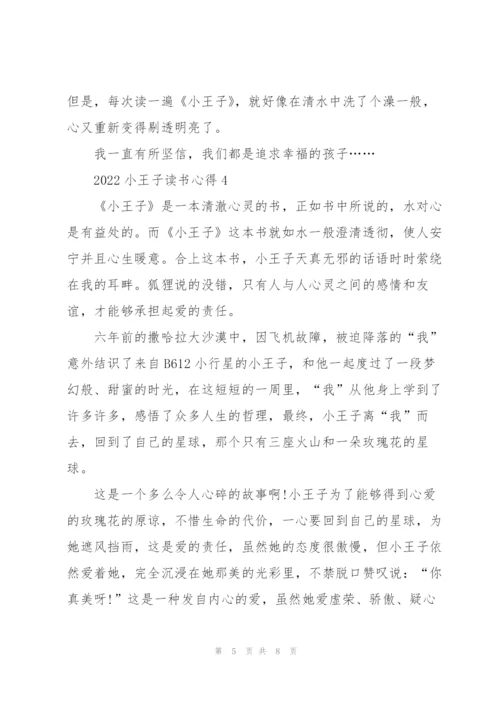 但是，每次读一遍《小王子》，就好像在清水中洗了个澡一般，心又重新变得剔透明亮了。

我一直有所坚信，我们都是追求幸福的孩子……

2022 小王子读书心得 4

《小王子》是一本清澈心灵的书，正如书中所说的，水对心是有益处的。而《小王子》这本书就如水一般澄清透彻，使人安宁并且心生暖意。合上这本书，小王子天真无邪的话语时时萦绕在我的耳畔。狐狸说的没错，只有人与人心灵之间的感情和友谊，才能够承担起爱的责任。

六年前的撒哈拉大沙漠中，因飞机故障，被迫降落的“我”意外结识了来自 B612 小行星的小王子，和他一起度过了一段梦幻般、甜蜜的时光，在这短短的一周里，“我”从他身上学到了许多许多，感悟了众多人生的哲理，最终，小王子离“我”而去，回到了自己的星球，那个只有三座火山和一朵玫瑰花的星球。

这是一个多么令人心碎的故事啊!小王子为了能够得到心爱的玫瑰花的原谅，不惜生命的代价，一心要回到自己的星球，为她遮风挡雨，这是爱的责任，虽然她的态度很傲慢，但小王子依然爱着她，完全沉浸在她那美的光彩里，不禁脱口赞叹说：“你真美呀!”这是一种发自内心的爱，虽然她爱虚荣、骄傲、疑心

第 5 页 共 8 页